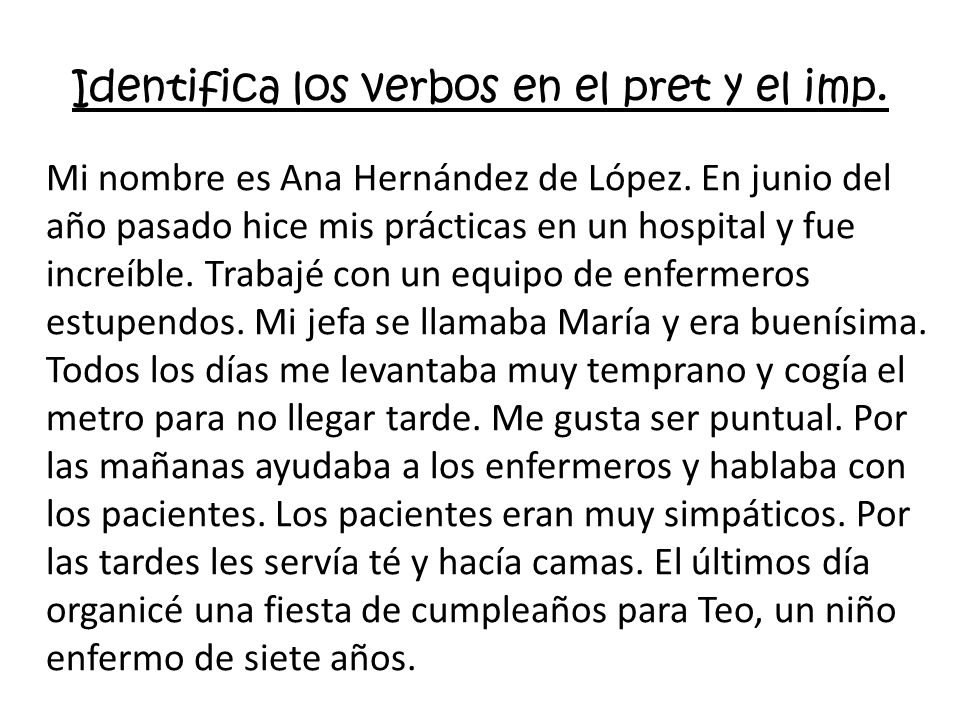 Identifica los verbos en el pret y el imp.

Mi nombre es Ana Hernández de López. En junio del año pasado hice mis prácticas en un hospital y fue increíble. Trabajé con un equipo de enfermeros estupendos. Mi jefa se llamaba María y era buenísima. Todos los días me levantaba muy temprano y cogía el metro para no llegar tarde. Me gusta ser puntual. Por las mañanas ayudaba a los enfermeros y hablaba con los pacientes. Los pacientes eran muy simpáticos. Por las tardes les servía té y hacía camas. El últimos día organicé una fiesta de cumpleaños para Teo, un niño enfermo de siete años.